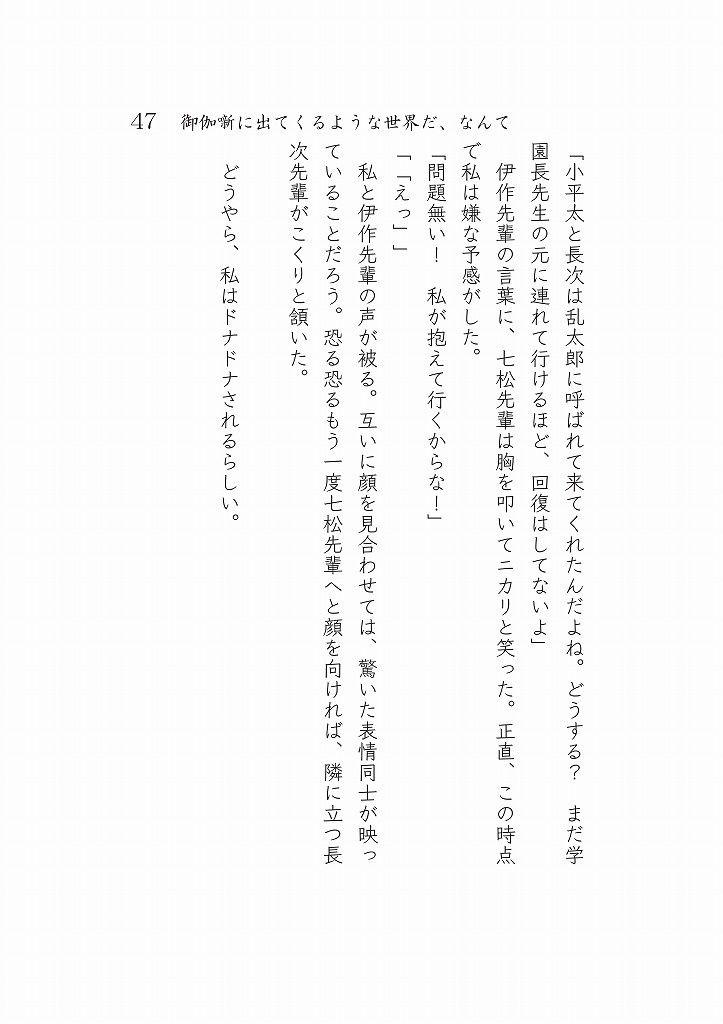 47　御伽噺に出てくるような世界だ、なんて

「小平太と長次は乱太郎に呼ばれて来てくれたんだよね。どうする？　まだ学園長先生の元に連れて行けるほど、回復はしてないよ」

伊作先輩の言葉に、七松先輩は胸を叩いてニカリと笑った。正直、この時点で私は嫌な予感がした。

「問題無い！　私が抱えて行くからな！」

「「えっ」」

私と伊作先輩の声が被る。互いに顔を見合わせては、驚いた表情同士が映っていることだろう。恐る恐るもう一度七松先輩へと顔を向ければ、隣に立つ長次先輩がこくりと頷いた。

どうやら、私はドナドナされるらしい。